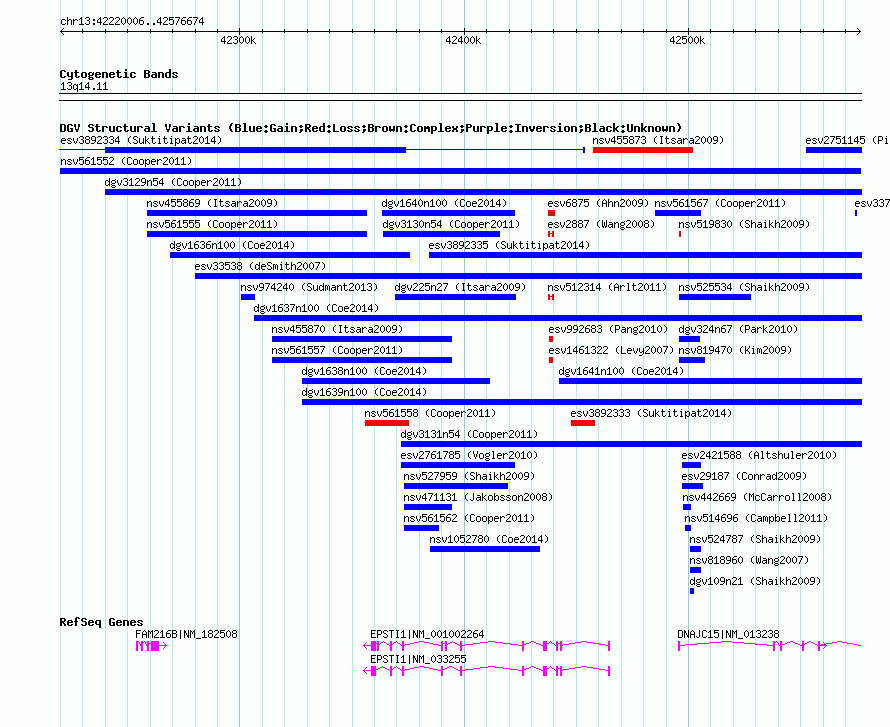 chr13:42220006..42576674

42300k
42400k
42500k

Cytogenetic Bands
13q14.11

DGV Structural Variants (Blue:Gain;Red:Loss;Brown:Complex;Purple:Inversion;Black:Unknown)
esv3892334 (Suktitipat2014)
nsv455873 (Itsara2009)
esv2751145 (Pi
nsv561552 (Cooper2011)
dgv3129n54 (Cooper2011)
nsv455869 (Itsara2009)
dgv1640n100 (Coe2014)
esv6875 (Ahn2009)
nsv561567 (Cooper2011)
esv337
nsv561555 (Cooper2011)
dgv3130n54 (Cooper2011)
esv2887 (Wang2008)
nsv519830 (Shaikh2009)
dgv1636n100 (Coe2014)
esv3892335 (Suktitipat2014)
esv33538 (deSmith2007)
nsv974240 (Sudmant2013)
dgv225n27 (Itsara2009)
nsv512314 (Arlt2011)
nsv525534 (Shaikh2009)
dgv1637n100 (Coe2014)
nsv455870 (Itsara2009)
esv992683 (Pang2010)
dgv324n67 (Park2010)
nsv561557 (Cooper2011)
esv1461322 (Levy2007)
nsv819470 (Kim2009)
dgv1638n100 (Coe2014)
dgv1641n100 (Coe2014)
dgv1639n100 (Coe2014)
nsv561558 (Cooper2011)
esv3892333 (Suktitipat2014)
dgv3131n54 (Cooper2011)
esv2761785 (Vogler2010)
esv2421588 (Altshuler2010)
nsv527959 (Shaikh2009)
esv29187 (Conrad2009)
nsv471131 (Jakobsson2008)
nsv442669 (McCarroll2008)
nsv561562 (Cooper2011)
nsv514696 (Campbell2011)
nsv1052780 (Coe2014)
nsv524787 (Shaikh2009)
nsv818960 (Wang2007)
dgv109n21 (Shaikh2009)

RefSeq Genes
FAM216B|NM_182508
EPSTI1|NM_001002264
DNAJC15|NM_013238
EPSTI1|NM_033255